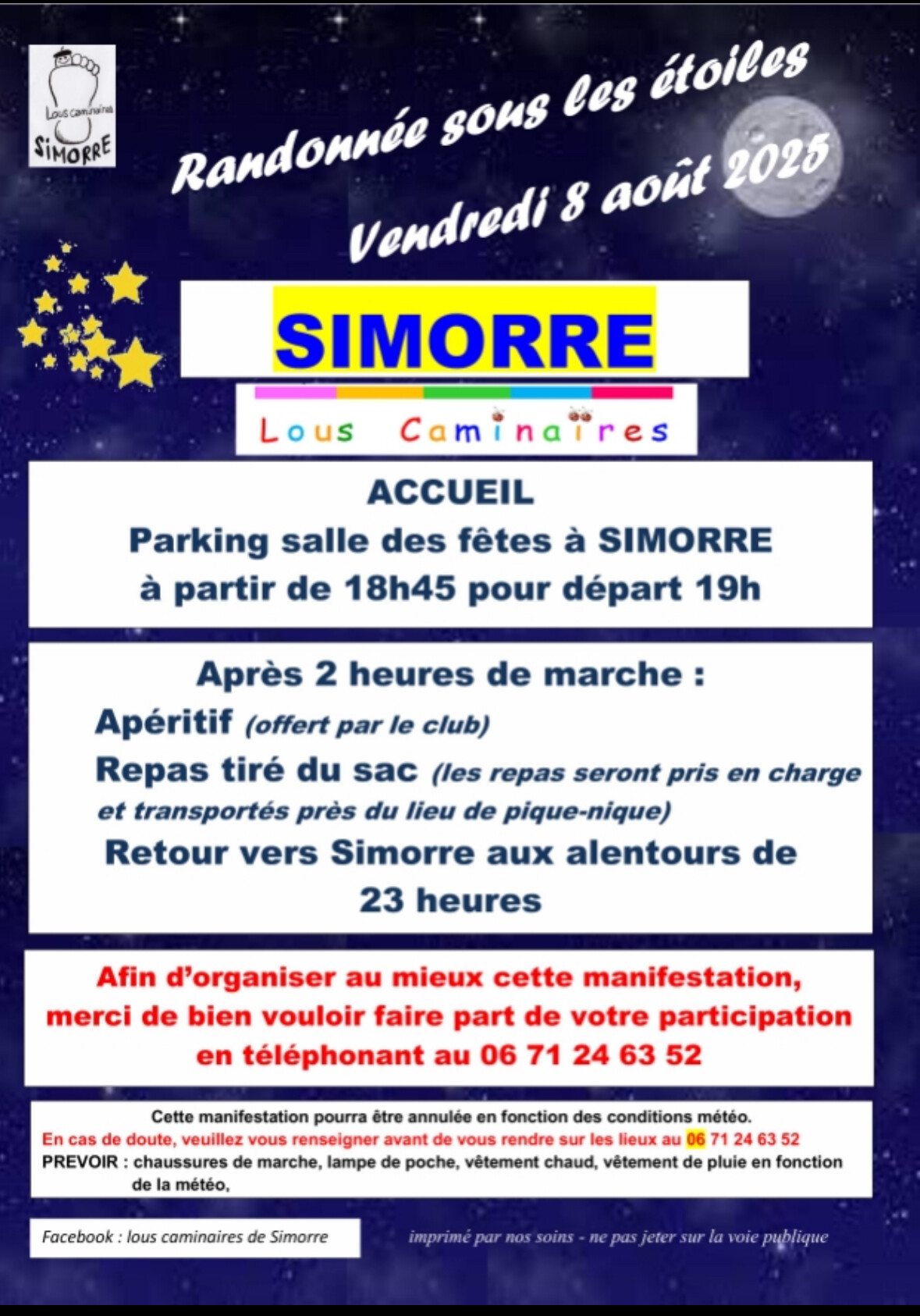 Lous caminaires
SIMORRE

Randonnée sous les étoiles
Vendredi 8 août 2025

SIMORRE

Lous Caminaires

ACCUEIL
Parking salle des fêtes à SIMORRE
à partir de 18h45 pour départ 19h

Après 2 heures de marche :
Apéritif (offert par le club)
Repas tiré du sac (les repas seront pris en charge et transportés près du lieu de pique-nique)
Retour vers Simorre aux alentours de 23 heures

Afin d'organiser au mieux cette manifestation, merci de bien vouloir faire part de votre participation en téléphonant au 06 71 24 63 52

Cette manifestation pourra être annulée en fonction des conditions météo.
En cas de doute, veuillez vous renseigner avant de vous rendre sur les lieux au 06 71 24 63 52
PREVOIR : chaussures de marche, lampe de poche, vêtement chaud, vêtement de pluie en fonction de la météo,

Facebook : lous caminaires de Simorre

imprimé par nos soins - ne pas jeter sur la voie publique